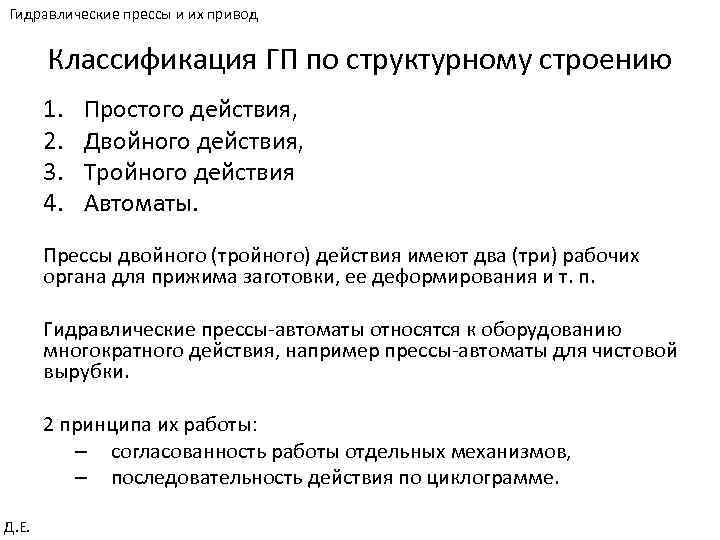 Гидравлические прессы и их привод

Классификация ГП по структурному строению

1. Простого действия,
2. Двойного действия,
3. Тройного действия
4. Автоматы.

Прессы двойного (тройного) действия имеют два (три) рабочих органа для прижима заготовки, ее деформирования и т. п.

Гидравлические прессы-автоматы относятся к оборудованию многократного действия, например прессы-автоматы для чистовой вырубки.

2 принципа их работы:
– согласованность работы отдельных механизмов,
– последовательность действия по циклограмме.

Д.Е.